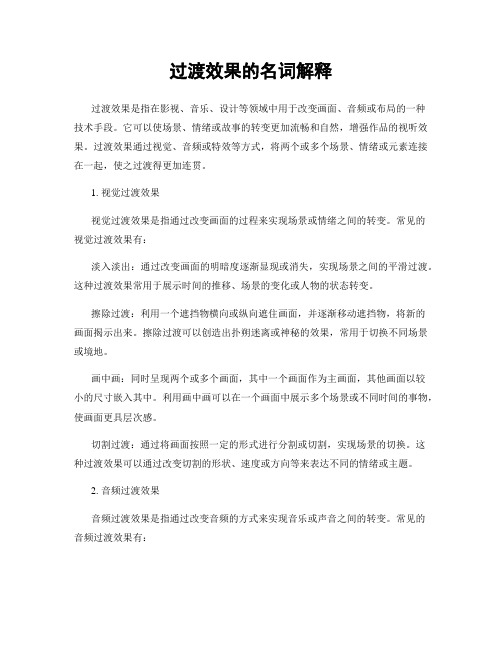 过渡效果的名词解释

过渡效果是指在影视、音乐、设计等领域中用于改变画面、音频或布局的一种技术手段。它可以使场景、情绪或故事的转变更加流畅和自然，增强作品的视听效果。过渡效果通过视觉、音频或特效等方式，将两个或多个场景、情绪或元素连接在一起，使之过渡得更加连贯。

1. 视觉过渡效果

视觉过渡效果是指通过改变画面的过程来实现场景或情绪之间的转变。常见的视觉过渡效果有：

淡入淡出：通过改变画面的明暗度逐渐显现或消失，实现场景之间的平滑过渡。这种过渡效果常用于展示时间的推移、场景的变化或人物的状态转变。

擦除过渡：利用一个遮挡物横向或纵向遮住画面，并逐渐移动遮挡物，将新的画面揭示出来。擦除过渡可以创造出扑朔迷离或神秘的效果，常用于切换不同场景或境地。

画中画：同时呈现两个或多个画面，其中一个画面作为主画面，其他画面以较小的尺寸嵌入其中。利用画中画可以在一个画面中展示多个场景或不同时间的事物，使画面更具层次感。

切割过渡：通过将画面按照一定的形式进行分割或切割，实现场景的切换。这种过渡效果可以通过改变切割的形状、速度或方向等来表达不同的情绪或主题。

2. 音频过渡效果

音频过渡效果是指通过改变音频的方式来实现音乐或声音之间的转变。常见的音频过渡效果有：